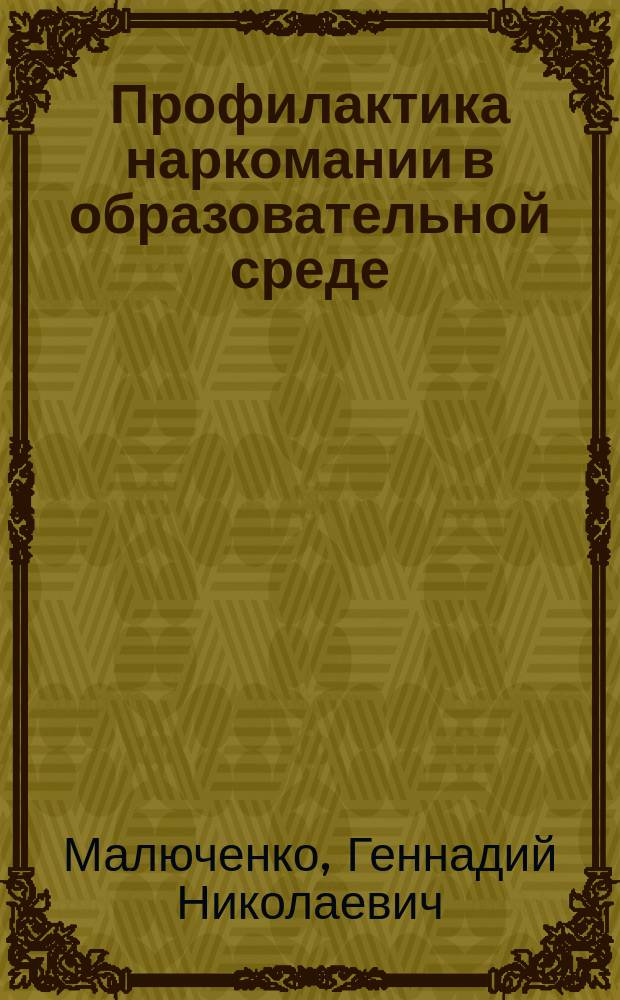 Профилактика наркомании в образовательной среде

Малюченко, Геннадий Николаевич